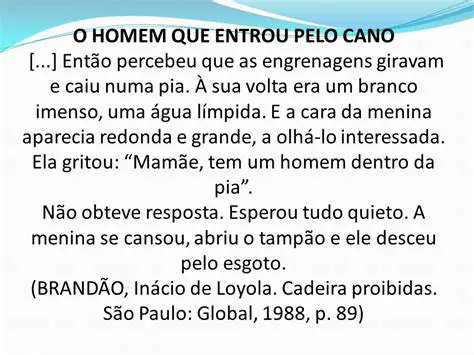 O HOMEM QUE ENTROU PELO CANO

[...] Então percebeu que as engrenagens giravam e caiu numa pia. À sua volta era um branco imenso, uma água límpida. E a cara da menina aparecia redonda e grande, a olhá-lo interessada. Ela gritou: “Mamãe, tem um homem dentro da pia”.

Não obteve resposta. Esperou tudo quieto. A menina se cansou, abriu o tampão e ele desceu pelo esgoto.

(BRANDÃO, Inácio de Loyola. Cadeira proibidas. São Paulo: Global, 1988, p. 89)